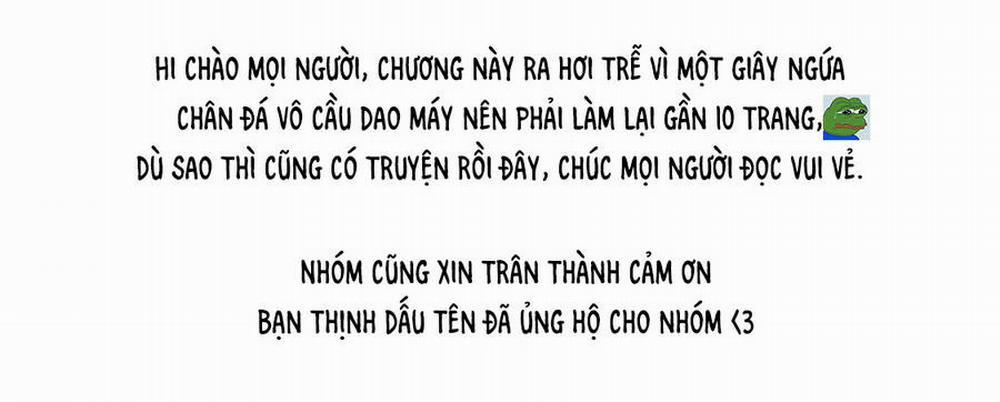 HI CHÀO MỌI NGƯỜI, CHƯƠNG NÀY RA HƠI TRỄ VÌ MỘT GIÂY NGỨA CHÂN ĐÁ VÔ CẦU DAO MÁY NÊN PHẢI LÀM LẠI GẦN 10 TRANG, DÙ SAO THÌ CŨNG CÓ TRUYỆN RỒI ĐÂY, CHÚC MỌI NGƯỜI ĐỌC VUI VẺ.

NHÓM CŨNG XIN TRÂN THÀNH CẢM ƠN
BẠN THỊNH DẤU TÊN ĐÃ ỦNG HỘ CHO NHÓM <3